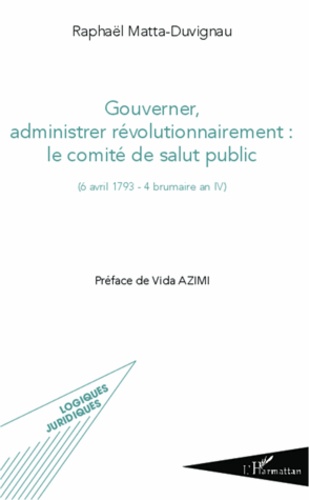 Raphaël Matta-Duvignau

Gouverner, administrer révolutionnairement : le comité de salut public

(6 avril 1793 - 4 brumaire an IV)

Préface de Vida AZIMI

LOGIQUES JURIDIQUES

L'Harmattan